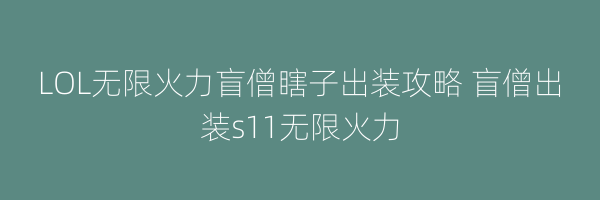 LOL无限火力盲僧瞎子出装攻略 盲僧出装s11无限火力